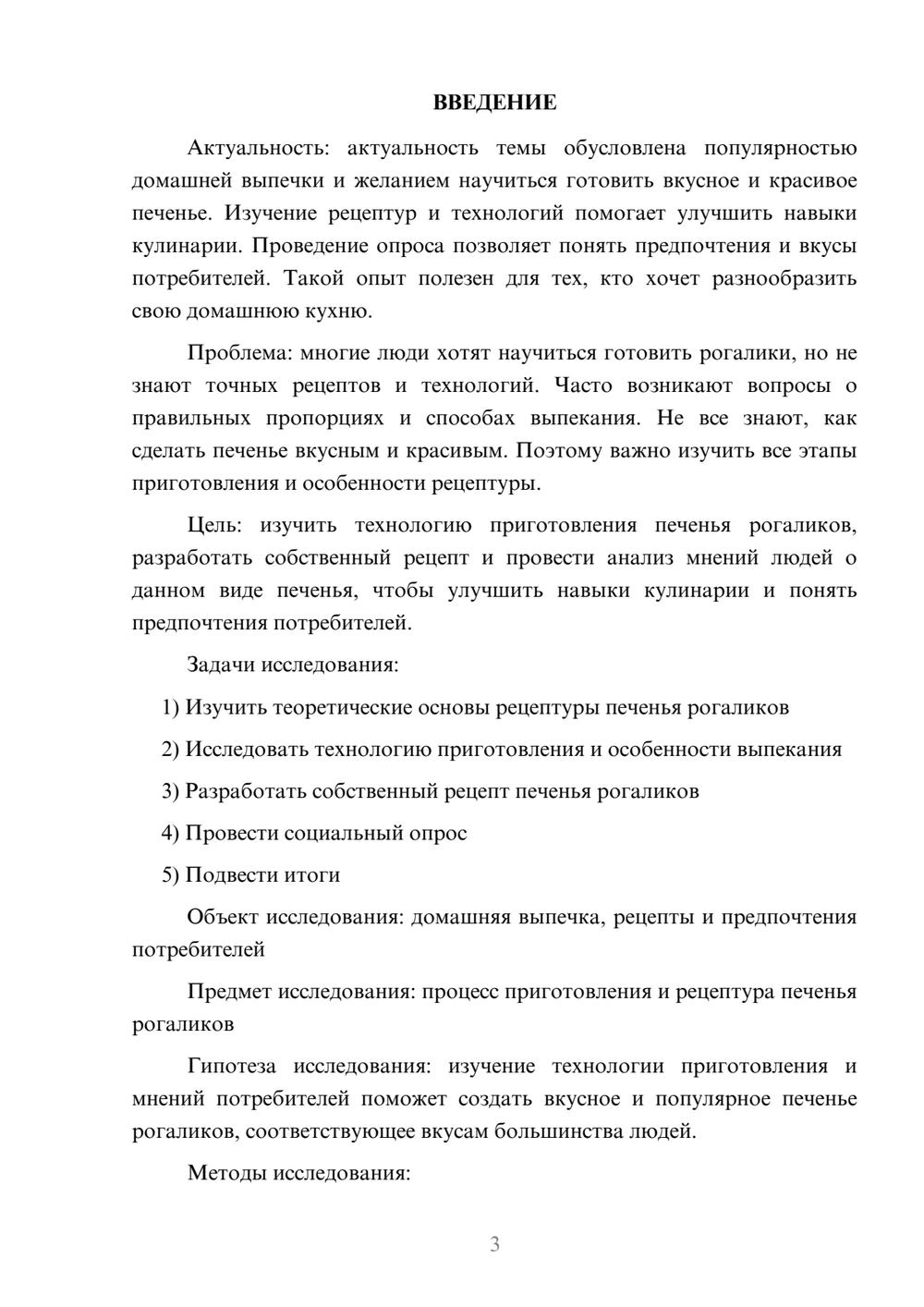 ВВЕДЕНИЕ

Актуальность: актуальность темы обусловлена популярностью домашней выпечки и желанием научиться готовить вкусное и красивое печенье. Изучение рецептур и технологий помогает улучшить навыки кулинарии. Проведение опроса позволяет понять предпочтения и вкусы потребителей. Такой опыт полезен для тех, кто хочет разнообразить свою домашнюю кухню.

Проблема: многие люди хотят научиться готовить рогалики, но не знают точных рецептов и технологий. Часто возникают вопросы о правильных пропорциях и способах выпекания. Не все знают, как сделать печенье вкусным и красивым. Поэтому важно изучить все этапы приготовления и особенности рецептуры.

Цель: изучить технологию приготовления печенья рогаликов, разработать собственный рецепт и провести анализ мнений людей о данном виде печенья, чтобы улучшить навыки кулинарии и понять предпочтения потребителей.

Задачи исследования:

1) Изучить теоретические основы рецептуры печенья рогаликов

2) Исследовать технологию приготовления и особенности выпекания

3) Разработать собственный рецепт печенья рогаликов

4) Провести социальный опрос

5) Подвести итоги

Объект исследования: домашняя выпечка, рецепты и предпочтения потребителей

Предмет исследования: процесс приготовления и рецептура печенья рогаликов

Гипотеза исследования: изучение технологии приготовления и мнений потребителей поможет создать вкусное и популярное печенье рогаликов, соответствующее вкусам большинства людей.

Методы исследования:

3